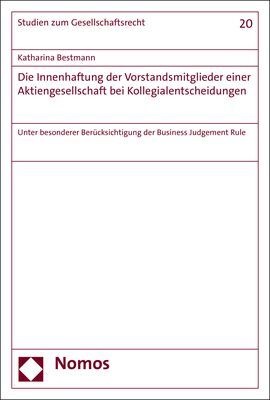 Studien zum Gesellschaftsrecht

20

Katharina Bestmann

Die Innenhaftung der Vorstandsmitglieder einer Aktiengesellschaft bei Kollegialentscheidungen

Unter besonderer Berücksichtigung der Business Judgement Rule

Nomos